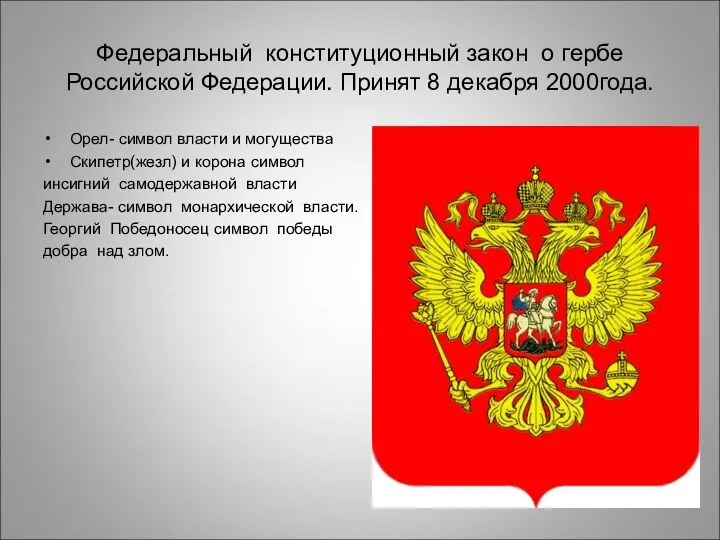 Федеральный конституционный закон о гербе Российской Федерации. Принят 8 декабря 2000года.

• Орел- символ власти и могущества
• Скипетр(жезл) и корона символ инсигний самодержавной власти
Держава- символ монархической власти.
Георгий Победоносец символ победы добра над злом.